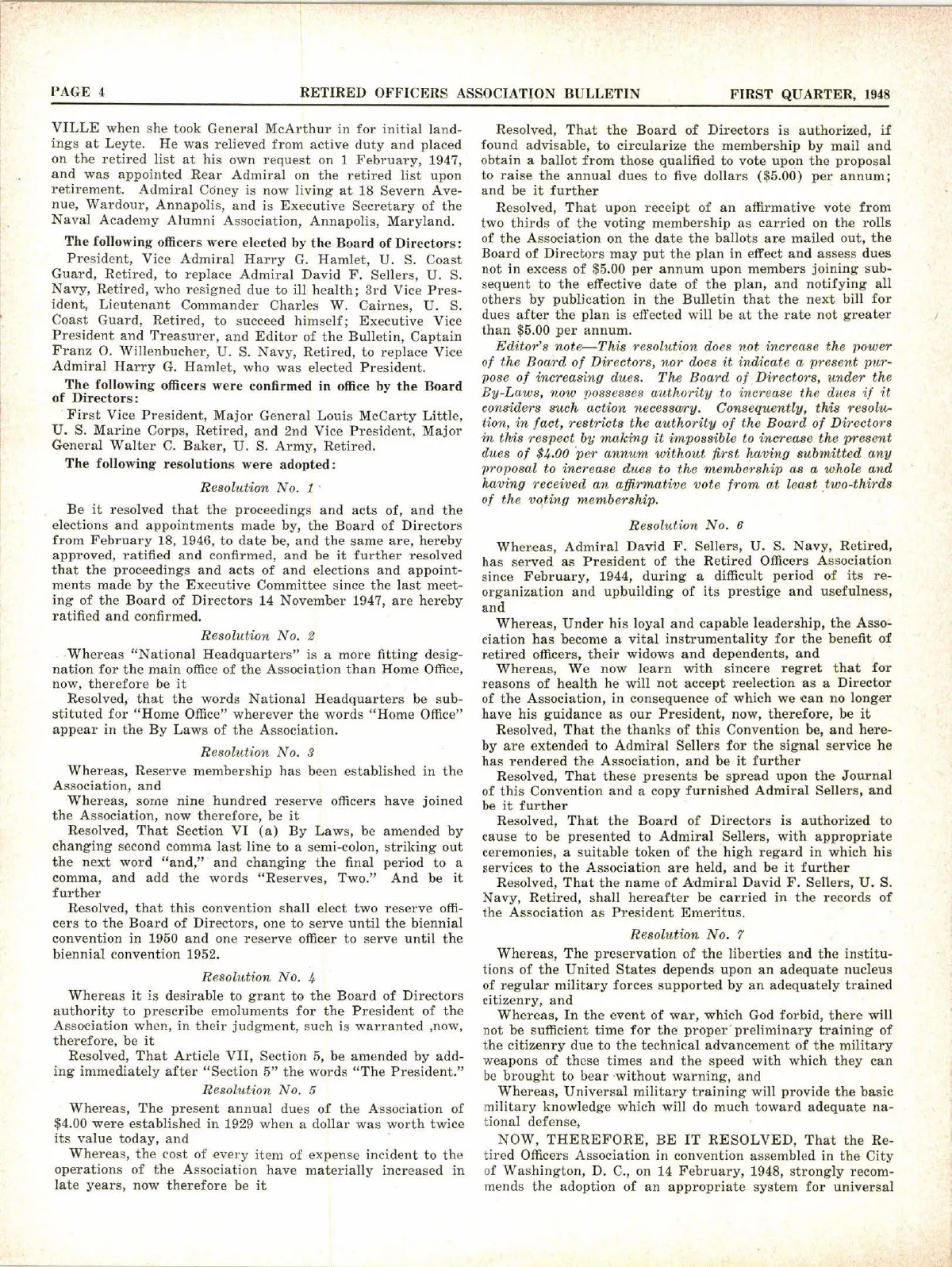 PAGE 4 RETIRED OFFICERS ASSOCIATION BULLETIN FIRST QUARTER, 1948

VILLE when she took General McArthur in for initial landings at Leyte. He was relieved from active duty and placed on the retired list at his own request on 1 February, 1947, and was appointed Rear Admiral on the retired list upon retirement. Admiral Coney is now living at 18 Severn Avenue, Wardour, Annapolis, and is Executive Secretary of the Naval Academy Alumni Association, Annapolis, Maryland.

The following officers were elected by the Board of Directors:

President, Vice Admiral Harry G. Hamlet, U. S. Coast Guard, Retired, to replace Admiral David F. Sellers, U. S. Navy, Retired, who resigned due to ill health; 3rd Vice President, Lieutenant Commander Charles W. Cairnes, U. S. Coast Guard, Retired, to succeed himself; Executive Vice President and Treasurer, and Editor of the Bulletin, Captain Franz O. Willenbucher, U. S. Navy, Retired, to replace Vice Admiral Harry G. Hamlet, who was elected President.

The following officers were confirmed in office by the Board of Directors:

First Vice President, Major General Louis McCarty Little, U. S. Marine Corps, Retired, and 2nd Vice President, Major General Walter C. Baker, U. S. Army, Retired.

The following resolutions were adopted:

Resolution No. 1

Be it resolved that the proceedings and acts of, and the elections and appointments made by, the Board of Directors from February 18, 1946, to date be, and the same are, hereby approved, ratified and confirmed, and be it further resolved that the proceedings and acts of and elections and appointments made by the Executive Committee since the last meeting of the Board of Directors 14 November 1947, are hereby ratified and confirmed.

Resolution No. 2

Whereas "National Headquarters" is a more fitting designation for the main office of the Association than Home Office, now, therefore be it

Resolved, that the words National Headquarters be substituted for "Home Office" wherever the words "Home Office" appear in the By Laws of the Association.

Resolution No. 3

Whereas, Reserve membership has been established in the Association, and

Whereas, some nine hundred reserve officers have joined the Association, now therefore, be it

Resolved, That Section VI (a) By Laws, be amended by changing second comma last line to a semi-colon, striking out the next word "and," and changing the final period to a comma, and add the words "Reserves, Two." And be it further

Resolved, that this convention shall elect two reserve officers to the Board of Directors, one to serve until the biennial convention in 1950 and one reserve officer to serve until the biennial convention 1952.

Resolution No. 4

Whereas it is desirable to grant to the Board of Directors authority to prescribe emoluments for the President of the Association when, in their judgment, such is warranted ,now, therefore, be it

Resolved, That Article VII, Section 5, be amended by adding immediately after "Section 5" the words "The President."

Resolution No. 5

Whereas, The present annual dues of the Association of $4.00 were established in 1929 when a dollar was worth twice its value today, and

Whereas, the cost of every item of expense incident to the operations of the Association have materially increased in late years, now therefore be it

Resolved, That the Board of Directors is authorized, if found advisable, to circularize the membership by mail and obtain a ballot from those qualified to vote upon the proposal to raise the annual dues to five dollars ($5.00) per annum; and be it further

Resolved, That upon receipt of an affirmative vote from two thirds of the voting membership as carried on the rolls of the Association on the date the ballots are mailed out, the Board of Directors may put the plan in effect and assess dues not in excess of $5.00 per annum upon members joining subsequent to the effective date of the plan, and notifying all others by publication in the Bulletin that the next bill for dues after the plan is effected will be at the rate not greater than $5.00 per annum.

Editor's note—This resolution does not increase the power of the Board of Directors, nor does it indicate a present purpose of increasing dues. The Board of Directors, under the By-Laws, now possesses authority to increase the dues if it considers such action necessary. Consequently, this resolution, in fact, restricts the authority of the Board of Directors in this respect by making it impossible to increase the present dues of $4.00 per annum without first having submitted any proposal to increase dues to the membership as a whole and having received an affirmative vote from at least two-thirds of the voting membership.

Resolution No. 6

Whereas, Admiral David F. Sellers, U. S. Navy, Retired, has served as President of the Retired Officers Association since February, 1944, during a difficult period of its reorganization and upbuilding of its prestige and usefulness, and

Whereas, Under his loyal and capable leadership, the Association has become a vital instrumentality for the benefit of retired officers, their widows and dependents, and

Whereas, We now learn with sincere regret that for reasons of health he will not accept reelection as a Director of the Association, in consequence of which we can no longer have his guidance as our President, now, therefore, be it

Resolved, That the thanks of this Convention be, and hereby are extended to Admiral Sellers for the signal service he has rendered the Association, and be it further

Resolved, That these presents be spread upon the Journal of this Convention and a copy furnished Admiral Sellers, and be it further

Resolved, That the Board of Directors is authorized to cause to be presented to Admiral Sellers, with appropriate ceremonies, a suitable token of the high regard in which his services to the Association are held, and be it further

Resolved, That the name of Admiral David F. Sellers, U. S. Navy, Retired, shall hereafter be carried in the records of the Association as President Emeritus.

Resolution No. 7

Whereas, The preservation of the liberties and the institutions of the United States depends upon an adequate nucleus of regular military forces supported by an adequately trained citizenry, and

Whereas, In the event of war, which God forbid, there will not be sufficient time for the proper preliminary training of the citizenry due to the technical advancement of the military weapons of these times and the speed with which they can be brought to bear without warning, and

Whereas, Universal military training will provide the basic military knowledge which will do much toward adequate national defense,

NOW, THEREFORE, BE IT RESOLVED, That the Retired Officers Association in convention assembled in the City of Washington, D. C., on 14 February, 1948, strongly recommends the adoption of an appropriate system for universal